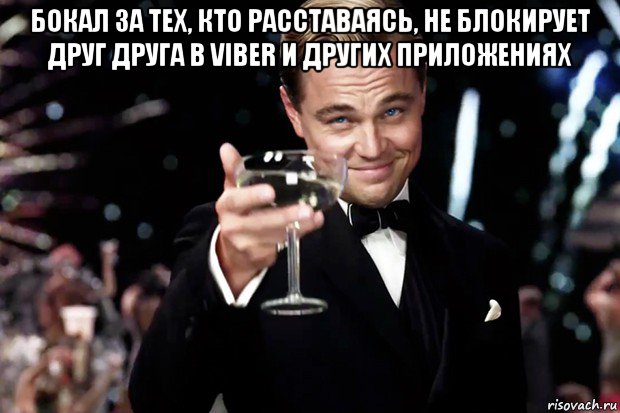 БОКАЛ ЗА ТЕХ, КТО РАССТАВАЯСЬ, НЕ БЛОКИРУЕТ ДРУГ ДРУГА В VIBER И ДРУГИХ ПРИЛОЖЕНИЯХ

risovach.ru